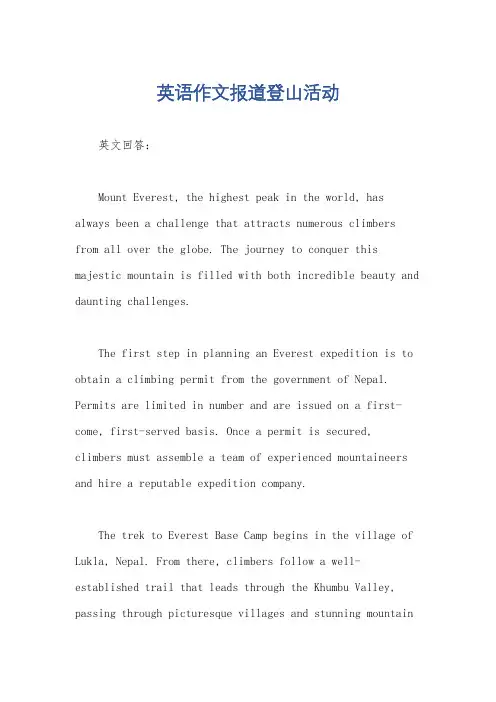 英语作文报道登山活动

英文回答：

Mount Everest, the highest peak in the world, has always been a challenge that attracts numerous climbers from all over the globe. The journey to conquer this majestic mountain is filled with both incredible beauty and daunting challenges.

The first step in planning an Everest expedition is to obtain a climbing permit from the government of Nepal. Permits are limited in number and are issued on a first-come, first-served basis. Once a permit is secured, climbers must assemble a team of experienced mountaineers and hire a reputable expedition company.

The trek to Everest Base Camp begins in the village of Lukla, Nepal. From there, climbers follow a well-established trail that leads through the Khumbu Valley, passing through picturesque villages and stunning mountain